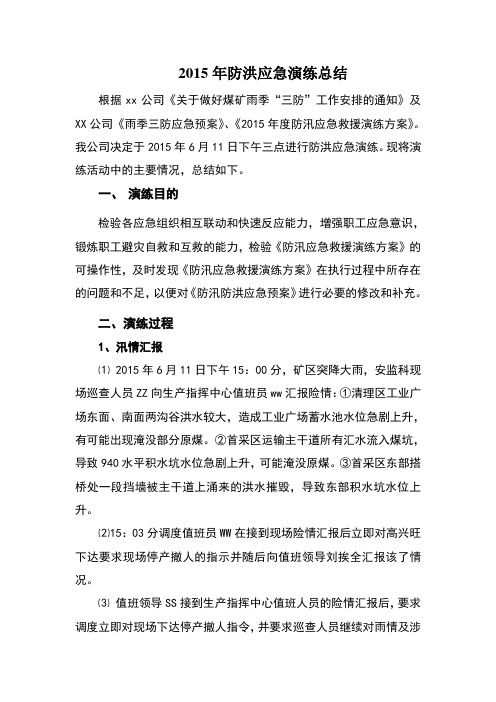 2015 年防洪应急演练总结

根据 xx 公司《关于做好煤矿雨季“三防”工作安排的通知》及 XX 公司《雨季三防应急预案》、《2015 年度防汛应急救援演练方案》。我公司决定于 2015 年 6 月 11 日下午三点进行防洪应急演练。现将演练活动中的主要情况，总结如下。

一、 演练目的

检验各应急组织相互联动和快速反应能力，增强职工应急意识，锻炼职工避灾自救和互救的能力，检验《防汛应急救援演练方案》的可操作性，及时发现《防汛应急救援演练方案》在执行过程中所存在的问题和不足，以便对《防汛防洪应急预案》进行必要的修改和补充。

二、演练过程

1、汛情汇报

⑴ 2015 年 6 月 11 日下午 15：00 分，矿区突降大雨，安监科现场巡查人员 ZZ 向生产指挥中心值班员 ww 汇报险情：①清理区工业广场东面、南面两沟谷洪水较大，造成工业广场蓄水池水位急剧上升，有可能出现淹没部分原煤。②首采区运输主干道所有汇水流入煤坑，导致 940 水平积水坑水位急剧上升，可能淹没原煤。③首采区东部搭桥处一段挡墙被主干道上涌来的洪水摧毁，导致东部积水坑水位上升。

⑵15：03 分调度值班员 WW 在接到现场险情汇报后立即对高兴旺下达要求现场停产撤人的指示并随后向值班领导刘挨全汇报该了情况。

⑶ 值班领导 SS 接到生产指挥中心值班人员的险情汇报后，要求调度立即对现场下达停产撤人指令，并要求巡查人员继续对雨情及涉